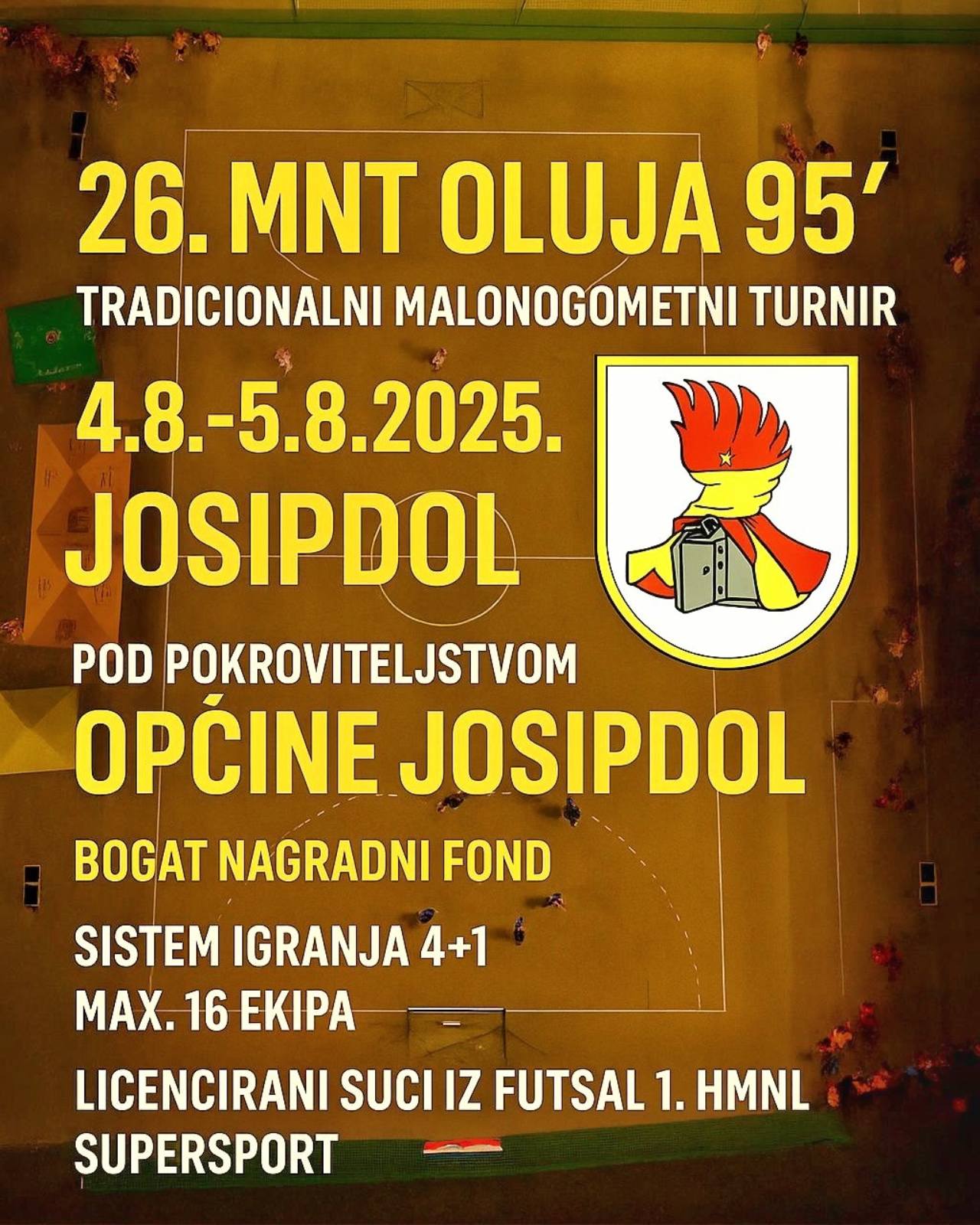 26. MNT OLUJA 95'

TRADICIONALNI MALONOGOMETNI TURNIR

4.8.-5.8.2025.

JOSIPDOL

POD POKROVITELJSTVOM

OPĆINE JOSIPDOL

BOGAT NAGRADNI FOND

SISTEM IGRANJA 4+1

MAX. 16 EKIPA

LICENCIRANI SUCI IZ FUTSAL 1. HMNL SUPERSPORT